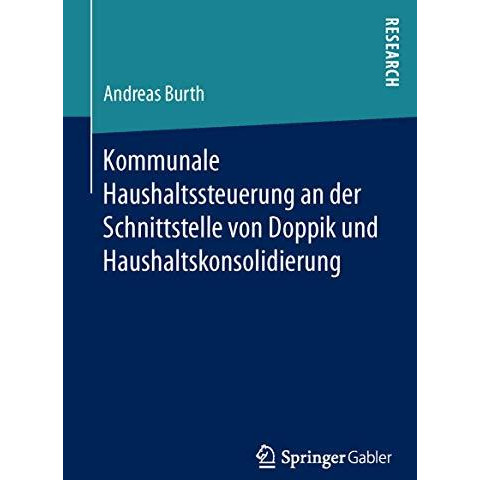 RESEARCH

Andreas Burth

Kommunale Haushaltssteuerung an der Schnittstelle von Doppik und Haushaltskonsolidierung

Springer Gabler